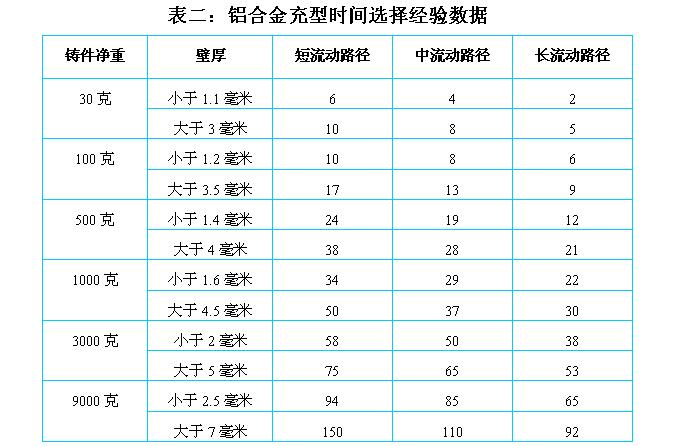 表二：铝合金充型时间选择经验数据

| 铸件净重 | 壁厚 | 短流动路径 | 中流动路径 | 长流动路径 |
|---|---|---|---|---|
| 30 克 | 小于 1.1 毫米 | 6 | 4 | 2 |
| | 大于 3 毫米 | 10 | 8 | 5 |
| 100 克 | 小于 1.2 毫米 | 10 | 8 | 6 |
| | 大于 3.5 毫米 | 17 | 13 | 9 |
| 500 克 | 小于 1.4 毫米 | 24 | 19 | 12 |
| | 大于 4 毫米 | 38 | 28 | 21 |
| 1000 克 | 小于 1.6 毫米 | 34 | 29 | 22 |
| | 大于 4.5 毫米 | 50 | 37 | 30 |
| 3000 克 | 小于 2 毫米 | 58 | 50 | 38 |
| | 大于 5 毫米 | 75 | 65 | 53 |
| 9000 克 | 小于 2.5 毫米 | 94 | 85 | 65 |
| | 大于 7 毫米 | 150 | 110 | 92 |